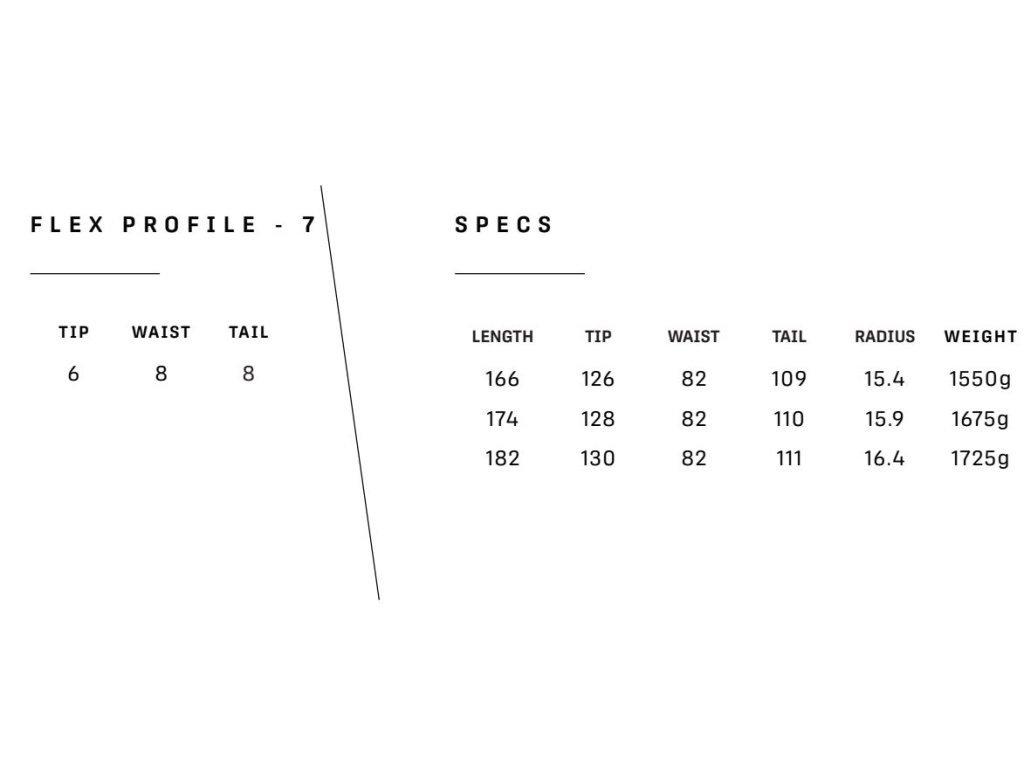 FLEX PROFILE - 7

| TIP | WAIST | TAIL |
|---|---|---|
| 6 | 8 | 8 |

SPECS

| LENGTH | TIP | WAIST | TAIL | RADIUS | WEIGHT |
|---|---|---|---|---|---|
| 166 | 126 | 82 | 109 | 15.4 | 1550g |
| 174 | 128 | 82 | 110 | 15.9 | 1675g |
| 182 | 130 | 82 | 111 | 16.4 | 1725g |